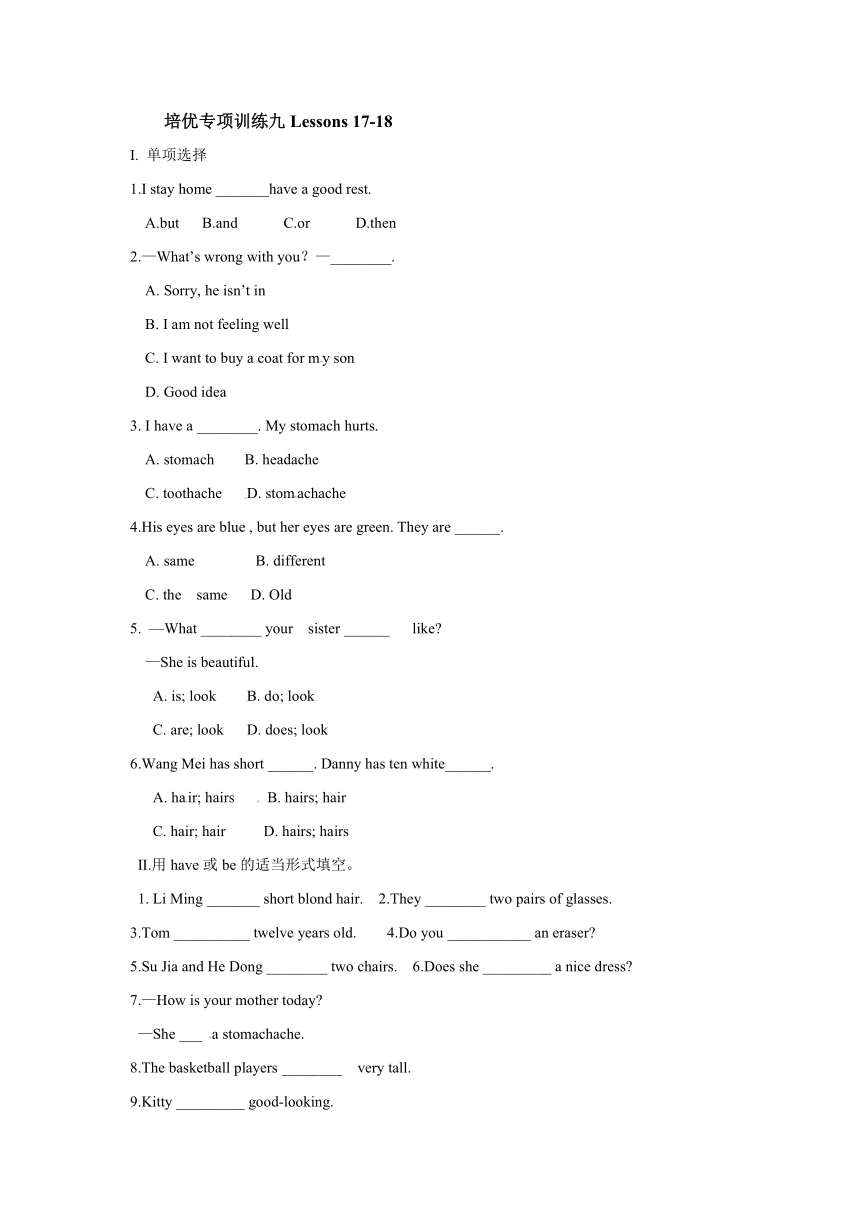 培优专项训练九 Lessons 17-18

I. 单项选择

1.I stay home _______have a good rest.

A.but B.and C.or D.then

2.—What's wrong with you？—________.

A. Sorry, he isn't in

B. I am not feeling well

C. I want to buy a coat for my son

D. Good idea

3. I have a ________. My stomach hurts.

A. stomach B. headache

C. toothache D. stomachache

4.His eyes are blue , but her eyes are green. They are ______.

A. same B. different

C. the same D. Old

5. —What ________ your sister ______ like?

—She is beautiful.

A. is; look B. do; look

C. are; look D. does; look

6.Wang Mei has short ______. Danny has ten white______.

A. hair; hairs B. hairs; hair

C. hair; hair D. hairs; hairs

II.用 have 或 be 的适当形式填空。

1. Li Ming _______ short blond hair. 2.They ________ two pairs of glasses.

3.Tom __________ twelve years old. 4.Do you ___________ an eraser?

5.Su Jia and He Dong ________ two chairs. 6.Does she _________ a nice dress?

7.—How is your mother today?

—She ___ a stomachache.

8.The basketball players ________ very tall.

9.Kitty _________ good-looking.